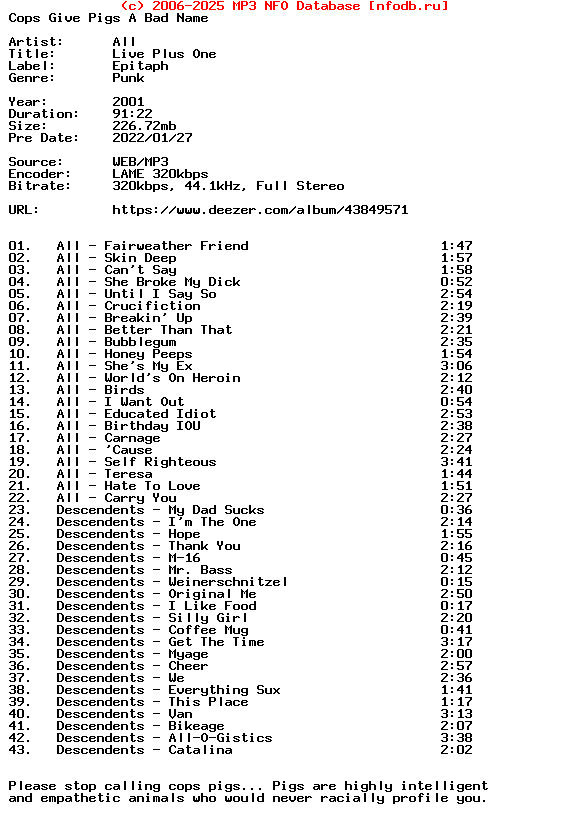 (c) 2006-2025 MP3 NFO Database [nfodb.ru]
Cops Give Pigs A Bad Name

Artist: All
Title: Live Plus One
Label: Epitaph
Genre: Punk

Year: 2001
Duration: 91:22
Size: 226.72mb
Pre Date: 2022/01/27

Source: WEB/MP3
Encoder: LAME 320kbps
Bitrate: 320kbps, 44.1kHz, Full Stereo

URL: https://www.deezer.com/album/43849571

01. All - Fairweather Friend 1:47
02. All - Skin Deep 1:57
03. All - Can't Say 1:58
04. All - She Broke My Dick 0:52
05. All - Until I Say So 2:54
06. All - Crucifiction 2:19
07. All - Breakin' Up 2:39
08. All - Better Than That 2:21
09. All - Bubblegum 2:35
10. All - Honey Peeps 1:54
11. All - She's My Ex 3:06
12. All - World's On Heroin 2:12
13. All - Birds 2:40
14. All - I Want Out 0:54
15. All - Educated Idiot 2:53
16. All - Birthday IOU 2:38
17. All - Carnage 2:27
18. All - 'Cause 2:24
19. All - Self Righteous 3:41
20. All - Teresa 1:44
21. All - Hate To Love 1:51
22. All - Carry You 2:27
23. Descendents - My Dad Sucks 0:36
24. Descendents - I'm The One 2:14
25. Descendents - Hope 1:55
26. Descendents - Thank You 2:16
27. Descendents - M-16 0:45
28. Descendents - Mr. Bass 2:12
29. Descendents - Weinerschnitzel 0:15
30. Descendents - Original Me 2:50
31. Descendents - I Like Food 0:17
32. Descendents - Silly Girl 2:20
33. Descendents - Coffee Mug 0:41
34. Descendents - Get The Time 3:17
35. Descendents - Myage 2:00
36. Descendents - Cheer 2:57
37. Descendents - We 2:36
38. Descendents - Everything Sux 1:41
39. Descendents - This Place 1:17
40. Descendents - Van 3:13
41. Descendents - Bikeage 2:07
42. Descendents - All-O-Gistics 3:38
43. Descendents - Catalina 2:02

Please stop calling cops pigs... Pigs are highly intelligent and empathetic animals who would never racially profile you.